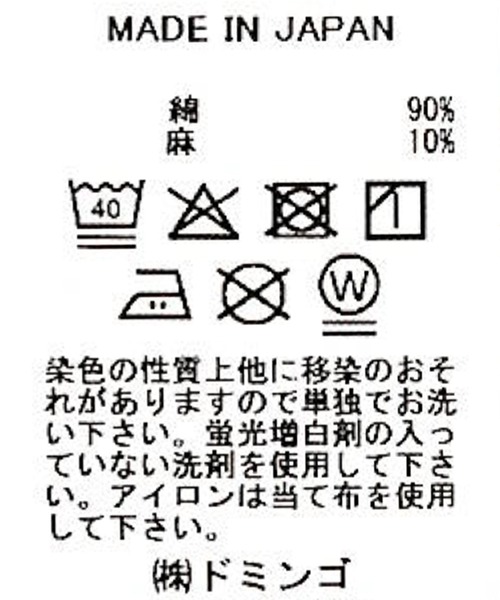 MADE IN JAPAN

綿 90%
麻 10%

40

W

染色の性質上他に移染のおそれがありますので単独でお洗い下さい。蛍光増白剤の入っていない洗剤を使用して下さい。アイロンは当て布を使用して下さい。

㈱ドミンゴ